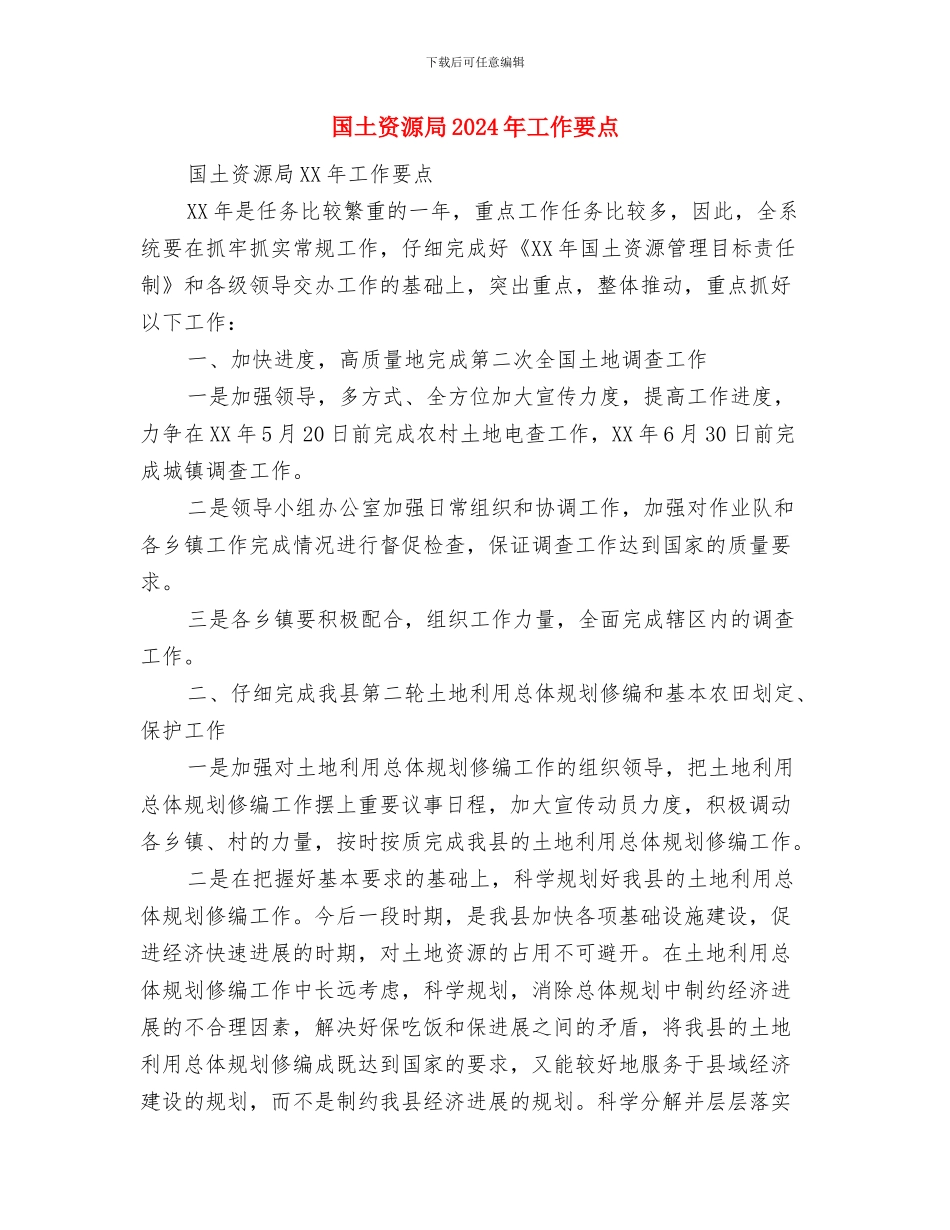 下载后可任意编辑

国土资源局2024年工作要点

国土资源局XX年工作要点

XX年是任务比较繁重的一年，重点工作任务比较多，因此，全系统要在抓牢抓实常规工作，仔细完成好《XX年国土资源管理目标责任制》和各级领导交办工作的基础上，突出重点，整体推动，重点抓好以下工作：

一、加快进度，高质量地完成第二次全国土地调查工作

一是加强领导，多方式、全方位加大宣传力度，提高工作进度，力争在XX年5月20日前完成农村土地电查工作，XX年6月30日前完成城镇调查工作。

二是领导小组办公室加强日常组织和协调工作，加强对作业队和各乡镇工作完成情况进行督促检查，保证调查工作达到国家的质量要求。

三是各乡镇要积极配合，组织工作力量，全面完成辖区内的调查工作。

二、仔细完成我县第二轮土地利用总体规划修编和基本农田划定、保护工作

一是加强对土地利用总体规划修编工作的组织领导，把土地利用总体规划修编工作摆上重要议事日程，加大宣传动员力度，积极调动各乡镇、村的力量，按时按质完成我县的土地利用总体规划修编工作。

二是在把握好基本要求的基础上，科学规划好我县的土地利用总体规划修编工作。今后一段时期，是我县加快各项基础设施建设，促进经济快速进展的时期，对土地资源的占用不可避开。在土地利用总体规划修编工作中长远考虑，科学规划，消除总体规划中制约经济进展的不合理因素，解决好保吃饭和保进展之间的矛盾，将我县的土地利用总体规划修编成既达到国家的要求，又能较好地服务于县域经济建设的规划，而不是制约我县经济进展的规划。科学分解并层层落实